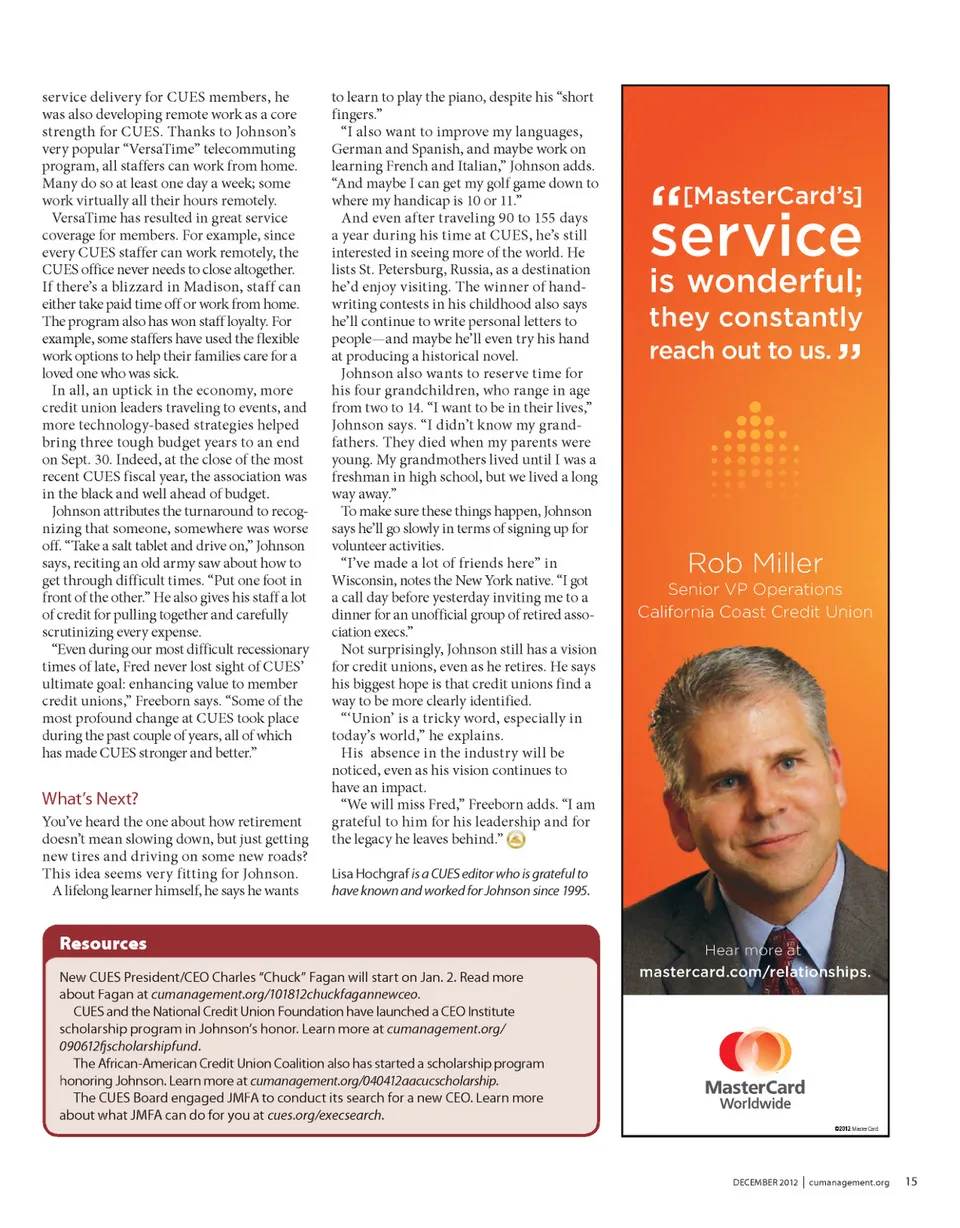 service delivery for CUES members, he was also developing remote work as a core strength for CUES. Thanks to Johnson's very popular "VersaTime" telecommuting program, all staffers can work from home. Many do so at least one day a week; some work virtually all their hours remotely.

VersaTime has resulted in great service coverage for members. For example, since every CUES staffer can work remotely, the CUES office never needs to close altogether. If there's a blizzard in Madison, staff can either take paid time off or work from home. The program also has won staff loyalty. For example, some staffers have used the flexible work options to help their families care for a loved one who was sick.

In all, an uptick in the economy, more credit union leaders traveling to events, and more technology-based strategies helped bring three tough budget years to an end on Sept. 30. Indeed, at the close of the most recent CUES fiscal year, the association was in the black and well ahead of budget.

Johnson attributes the turnaround to recognizing that someone, somewhere was worse off. "Take a salt tablet and drive on," Johnson says, reciting an old army saw about how to get through difficult times. "Put one foot in front of the other." He also gives his staff a lot of credit for pulling together and carefully scrutinizing every expense.

"Even during our most difficult recessionary times of late, Fred never lost sight of CUES' ultimate goal: enhancing value to member credit unions," Freeborn says. "Some of the most profound change at CUES took place during the past couple of years, all of which has made CUES stronger and better."

What's Next?

You've heard the one about how retirement doesn't mean slowing down, but just getting new tires and driving on some new roads? This idea seems very fitting for Johnson.

A lifelong learner himself, he says he wants to learn to play the piano, despite his "short fingers."

"I also want to improve my languages, German and Spanish, and maybe work on learning French and Italian," Johnson adds. "And maybe I can get my golf game down to where my handicap is 10 or 11."

And even after traveling 90 to 155 days a year during his time at CUES, he's still interested in seeing more of the world. He lists St. Petersburg, Russia, as a destination he'd enjoy visiting. The winner of handwriting contests in his childhood also says he'll continue to write personal letters to people—and maybe he'll even try his hand at producing a historical novel.

Johnson also wants to reserve time for his four grandchildren, who range in age from two to 14. "I want to be in their lives," Johnson says. "I didn't know my grandfathers. They died when my parents were young. My grandmothers lived until I was a freshman in high school, but we lived a long way away."

To make sure these things happen, Johnson says he'll go slowly in terms of signing up for volunteer activities.

"I've made a lot of friends here" in Wisconsin, notes the New York native. "I got a call day before yesterday inviting me to a dinner for an unofficial group of retired association execs."

Not surprisingly, Johnson still has a vision for credit unions, even as he retires. He says his biggest hope is that credit unions find a way to be more clearly identified.

"'Union' is a tricky word, especially in today's world," he explains.

His absence in the industry will be noticed, even as his vision continues to have an impact.

"We will miss Fred," Freeborn adds. "I am grateful to him for his leadership and for the legacy he leaves behind."

Lisa Hochgraf is a CUES editor who is grateful to have known and worked for Johnson since 1995.

Resources

New CUES President/CEO Charles "Chuck" Fagan will start on Jan. 2. Read more about Fagan at cumanagement.org/101812chuckfagannewceo.

CUES and the National Credit Union Foundation have launched a CEO Institute scholarship program in Johnson's honor. Learn more at cumanagement.org/090612fjscholarshipfund.

The African-American Credit Union Coalition also has started a scholarship program honoring Johnson. Learn more at cumanagement.org/040412aacucscholarship.

The CUES Board engaged JMFA to conduct its search for a new CEO. Learn more about what JMFA can do for you at cues.org/execsearch.

"[MasterCard's] service is wonderful; they constantly reach out to us."

Rob Miller
Senior VP Operations
California Coast Credit Union

Hear more at mastercard.com/relationships.

MasterCard Worldwide

©2012 MasterCard

DECEMBER 2012 | cumanagement.org 15